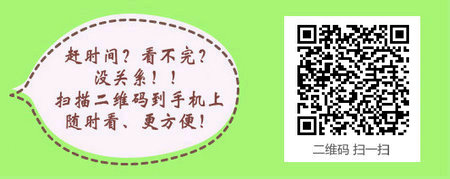 赶时间？看不完？
没关系！！
扫描二维码到手机上
随时看、更方便！

二维码 扫一扫